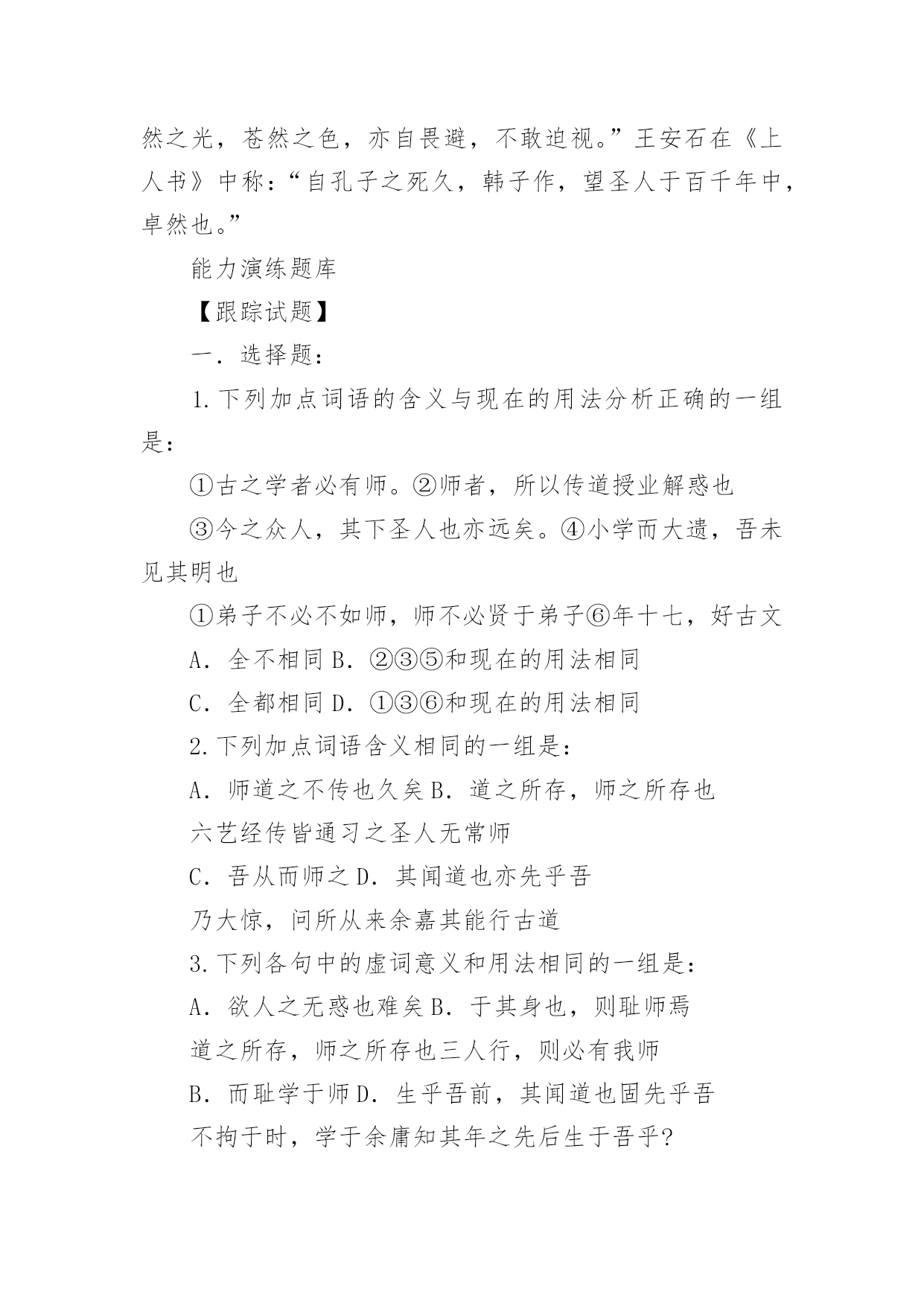 然之光，苍然之色，亦自畏避，不敢迫视。”王安石在《上人书》中称：“自孔子之死久，韩子作，望圣人于百千年中，卓然也。”

能力演练题库

【跟踪试题】

一．选择题：

1.下列加点词语的含义与现在的用法分析正确的一组是：

①古之学者必有师。②师者，所以传道授业解惑也

③今之众人，其下圣人也亦远矣。④小学而大遗，吾未见其明也

①弟子不必不如师，师不必贤于弟子⑥年十七，好古文

A．全不相同 B．②③⑤和现在的用法相同

C．全都相同 D．①③⑥和现在的用法相同

2.下列加点词语含义相同的一组是：

A．师道之不传也久矣 B．道之所存，师之所存也

六艺经传皆通习之圣人无常师

C．吾从而师之 D．其闻道也亦先乎吾

乃大惊，问所从来余嘉其能行古道

3.下列各句中的虚词意义和用法相同的一组是：

A．欲人之无惑也难矣 B．于其身也，则耻师焉

道之所存，师之所存也三人行，则必有我师

B．而耻学于师 D．生乎吾前，其闻道也固先乎吾

不拘于时，学于余庸知其年之先后生于吾乎？